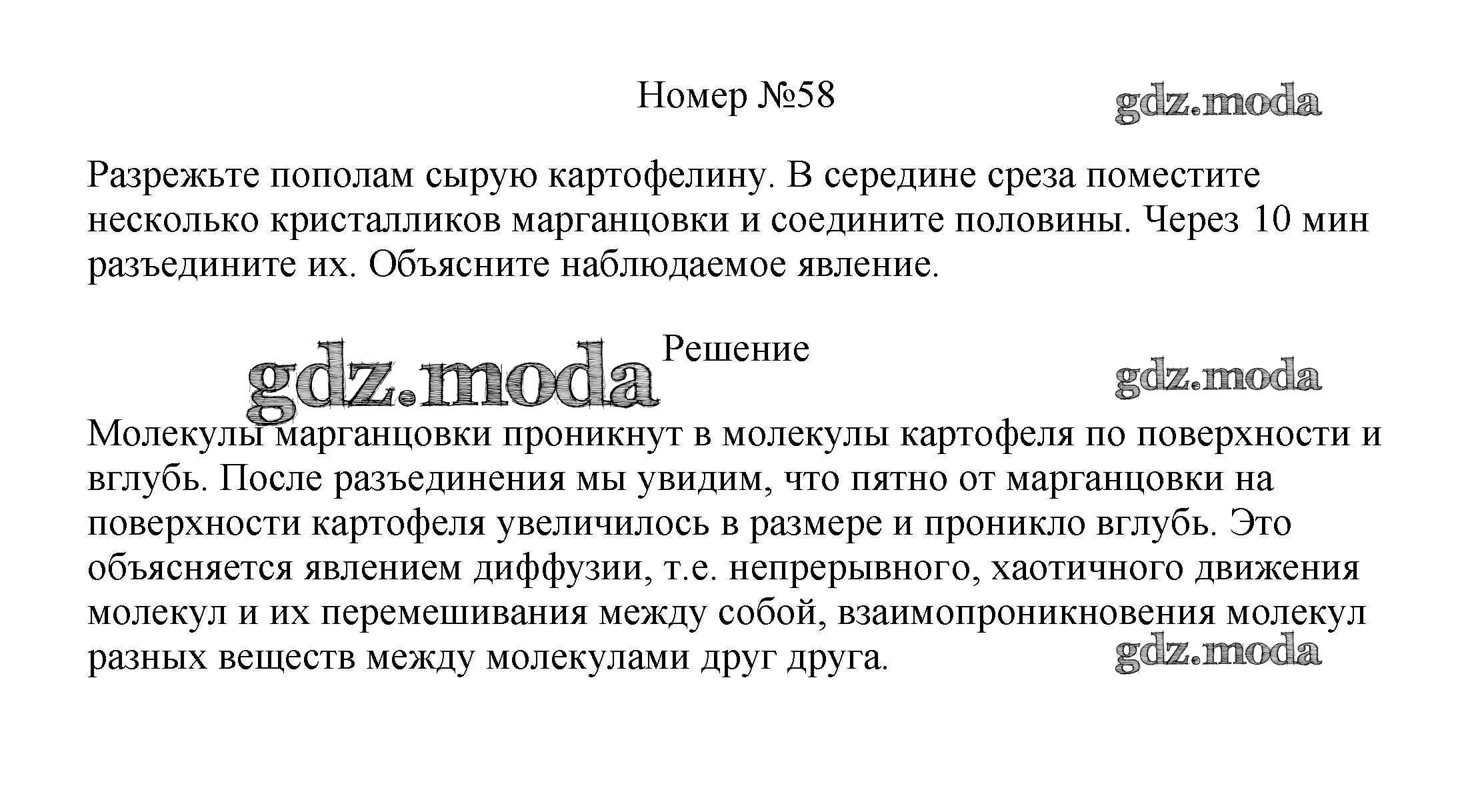 Номер №58

gdz.moda

Разрежьте пополам сырую картофелину. В середине среза поместите несколько кристалликов марганцовки и соедините половины. Через 10 мин разъедините их. Объясните наблюдаемое явление.

gdz.moda

Решение

gdz.moda

Молекулы марганцовки проникнут в молекулы картофеля по поверхности и вглубь. После разъединения мы увидим, что пятно от марганцовки на поверхности картофеля увеличилось в размере и проникло вглубь. Это объясняется явлением диффузии, т.е. непрерывного, хаотичного движения молекул и их перемешивания между собой, взаимопроникновения молекул разных веществ между молекулами друг друга.

gdz.moda